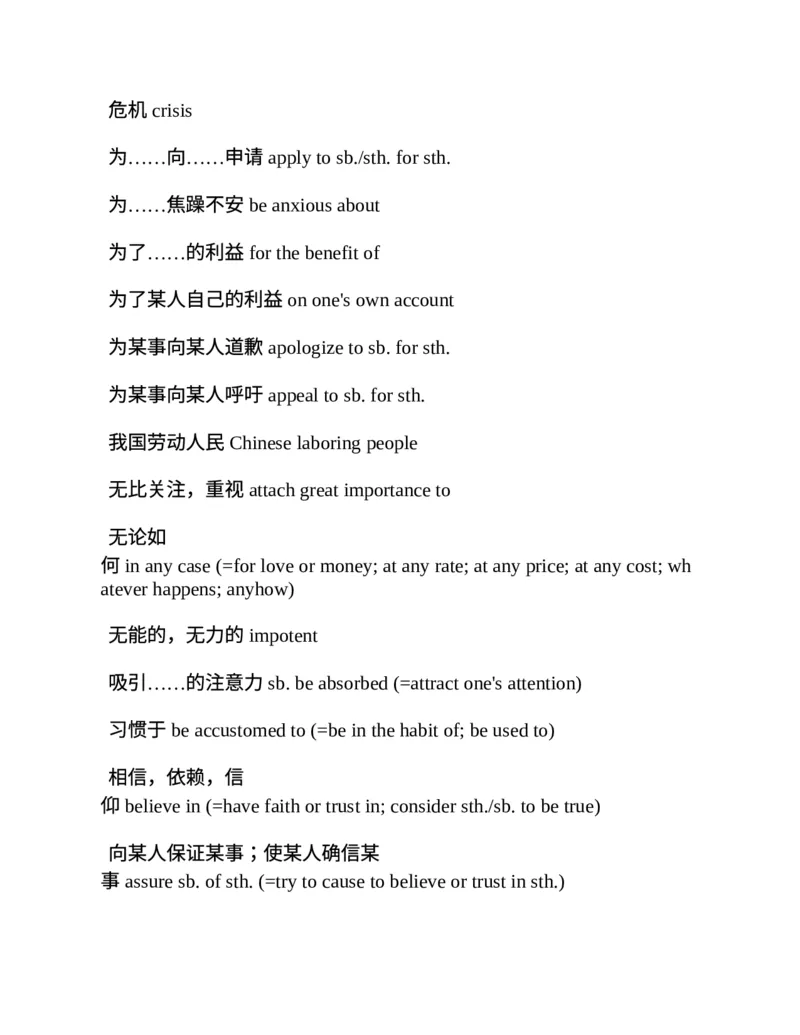 危机 crisis

为……向……申请 apply to sb./sth. for sth.

为……焦躁不安 be anxious about

为了……的利益 for the benefit of

为了某人自己的利益 on one's own account

为某事向某人道歉 apologize to sb. for sth.

为某事向某人呼吁 appeal to sb. for sth.

我国劳动人民 Chinese laboring people

无比关注，重视 attach great importance to

无论如何 in any case (=for love or money; at any rate; at any price; at any cost; whatever happens; anyhow)

无能的，无力的 impotent

吸引……的注意力 sb. be absorbed (=attract one's attention)

习惯于 be accustomed to (=be in the habit of; be used to)

相信，依赖，信仰 believe in (=have faith or trust in; consider sth./sb. to be true)

向某人保证某事；使某人确信某事 assure sb. of sth. (=try to cause to believe or trust in sth.)